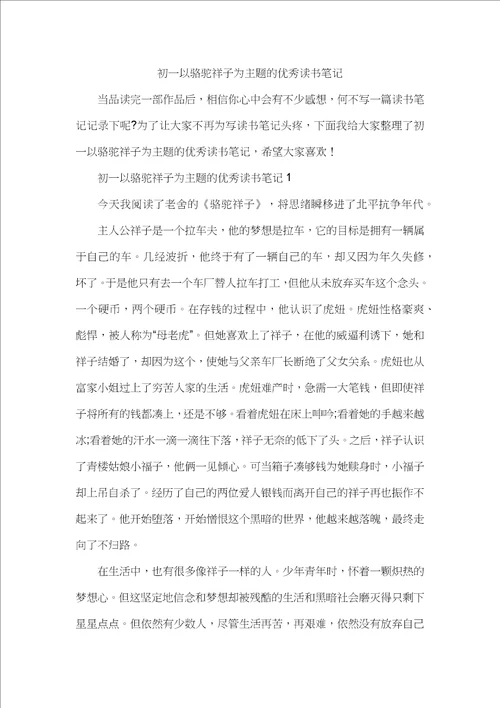 初一以骆驼祥子为主题的优秀读书笔记

当品读完一部作品后，相信你心中会有不少感想，何不写一篇读书笔记记录下呢?为了让大家不再为写读书笔记头疼，下面我给大家整理了初一以骆驼祥子为主题的优秀读书笔记，希望大家喜欢！

初一以骆驼祥子为主题的优秀读书笔记 1

今天我阅读了老舍的《骆驼祥子》，将思绪瞬移进了北平抗争年代。

主人公祥子是一个拉车夫，他的梦想是拉车，它的目标是拥有一辆属于自己的车。几经波折，他终于有了一辆自己的车，却又因为年久失修，坏了。于是他只有去一个车厂替人拉车打工，但他从未放弃买车这个念头。一个硬币，两个硬币。在存钱的过程中，他认识了虎妞。虎妞性格豪爽、彪悍，被人称为“母老虎”。但她喜欢上了祥子，在他的威逼利诱下，她和祥子结婚了，却因为这个，使她与父亲车厂长断绝了父女关系。虎妞也从富家小姐过上了穷苦人家的生活。虎妞难产时，急需一大笔钱，但即使祥子将所有的钱都凑上，还是不够。看着虎妞在床上呻吟;看着她的手越来越冰;看着她的汗水一滴一滴往下落，祥子无奈的低下了头。之后，祥子认识了青楼姑娘小福子，他俩一见倾心。可当箱子凑够钱为她赎身时，小福子却上吊自杀了。经历了自己的两位爱人银钱而离开自己的祥子再也振作不起来了。他开始堕落，开始憎恨这个黑暗的世界，他越来越落魄，最终走向了不归路。

在生活中，也有很多像祥子一样的人。少年青年时，怀着一颗炽热的梦想心。但这坚定地信念和梦想却被残酷的生活和黑暗社会磨灭得只剩下星星点点。但依然有少数人，尽管生活再苦，再艰难，依然没有放弃自己